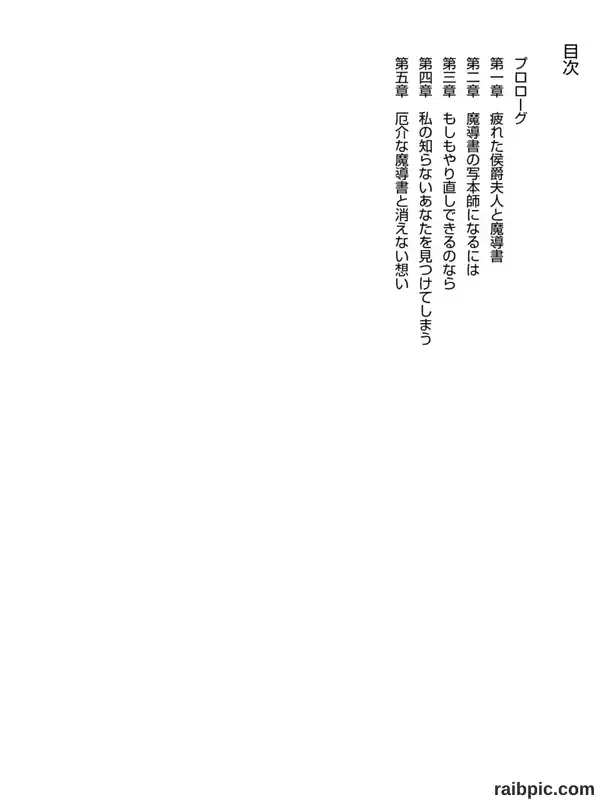 目次

プロローグ
第一章　疲れた侯爵夫人と魔導書
第二章　魔導書の写本師になるには
第三章　もしもやり直しできるのなら
第四章　私の知らないあなたを見つけてしまう
第五章　厄介な魔導書と消えない想い

raibpic.com